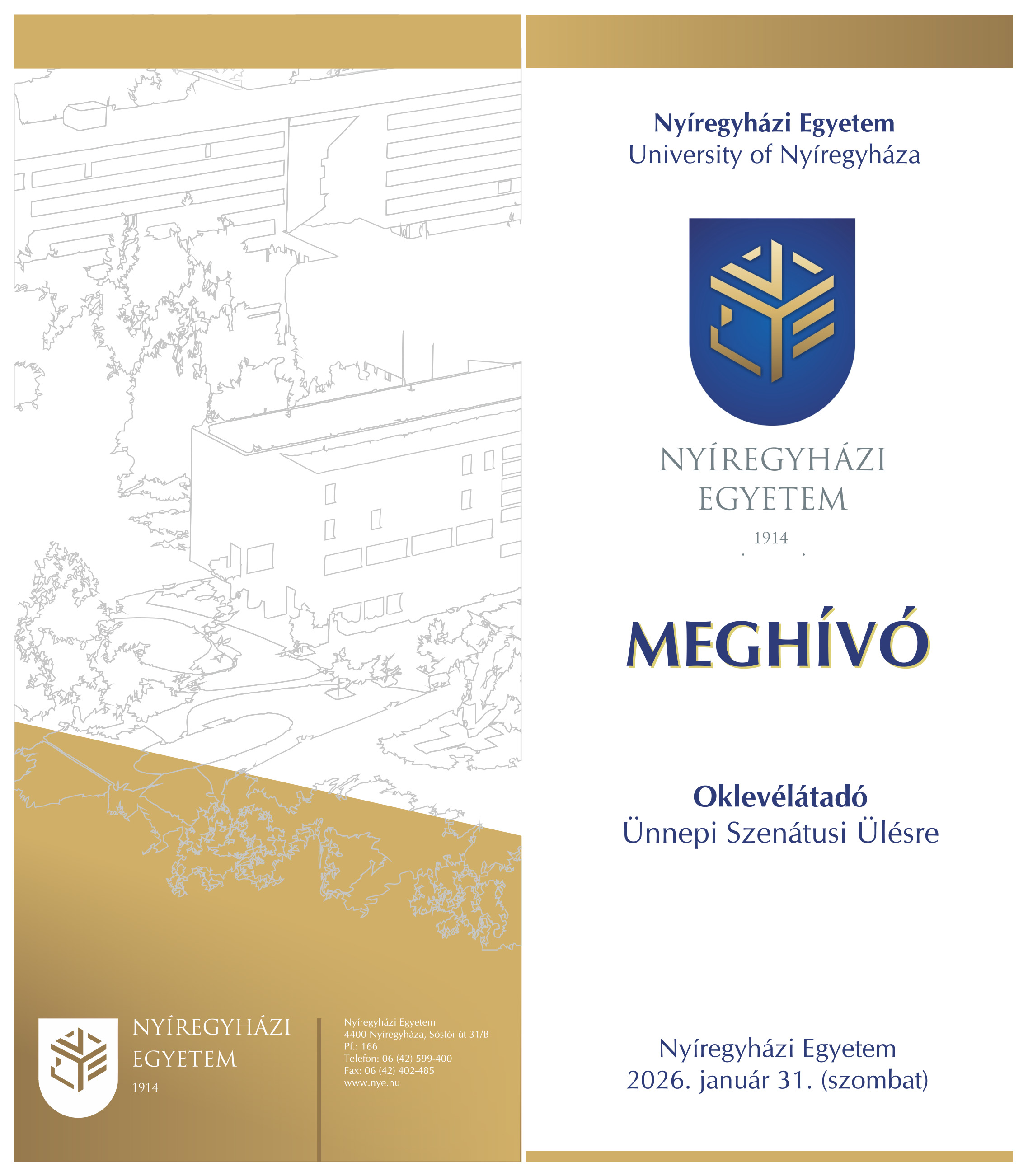 NYÍREGYHÁZI EGYETEM
1914

Nyíregyházi Egyetem
4400 Nyíregyháza, Sóstói út 31/B
Pf.: 166
Telefon: 06 (42) 599-400
Fax: 06 (42) 402-485
www.nye.hu

Nyíregyházi Egyetem
University of Nyíregyháza

NYÍREGYHÁZI EGYETEM
1914

MEGHÍVÓ

Oklevélátadó
Ünnepi Szenátusi Ülésre

Nyíregyházi Egyetem
2026. január 31. (szombat)